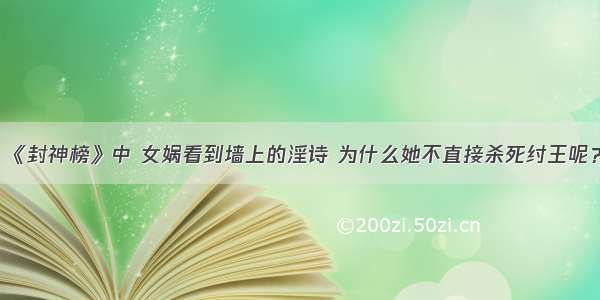 《封神榜》中 女娲看到墙上的淫诗 为什么她不直接杀死纣王呢？

©200zi.50zi.cn